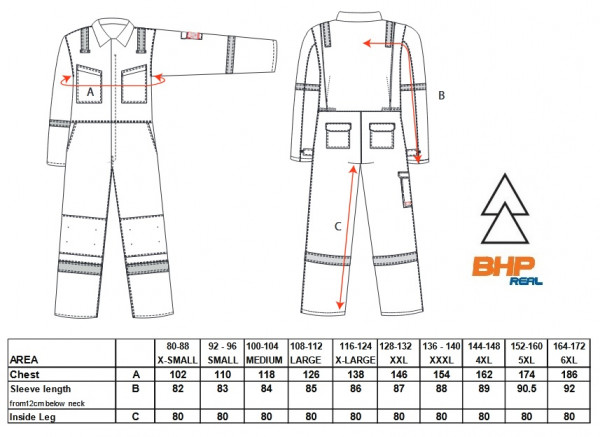 A

B

C

BHP
REAL

| AREA | | 80-88 X-SMALL | 92 - 96 SMALL | 100-104 MEDIUM | 108-112 LARGE | 116-124 X-LARGE | 128-132 XXL | 136 - 140 XXXL | 144-148 4XL | 152-160 5XL | 164-172 6XL |
|---|---|---|---|---|---|---|---|---|---|---|---|
| Chest | A | 102 | 110 | 118 | 126 | 138 | 146 | 154 | 162 | 174 | 186 |
| Sleeve length from12cm below neck | B | 82 | 83 | 84 | 85 | 86 | 87 | 88 | 89 | 90.5 | 92 |
| Inside Leg | C | 80 | 80 | 80 | 80 | 80 | 80 | 80 | 80 | 80 | 80 |